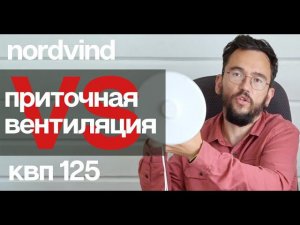 nordvind

VS

приточная вентиляция

квп 125